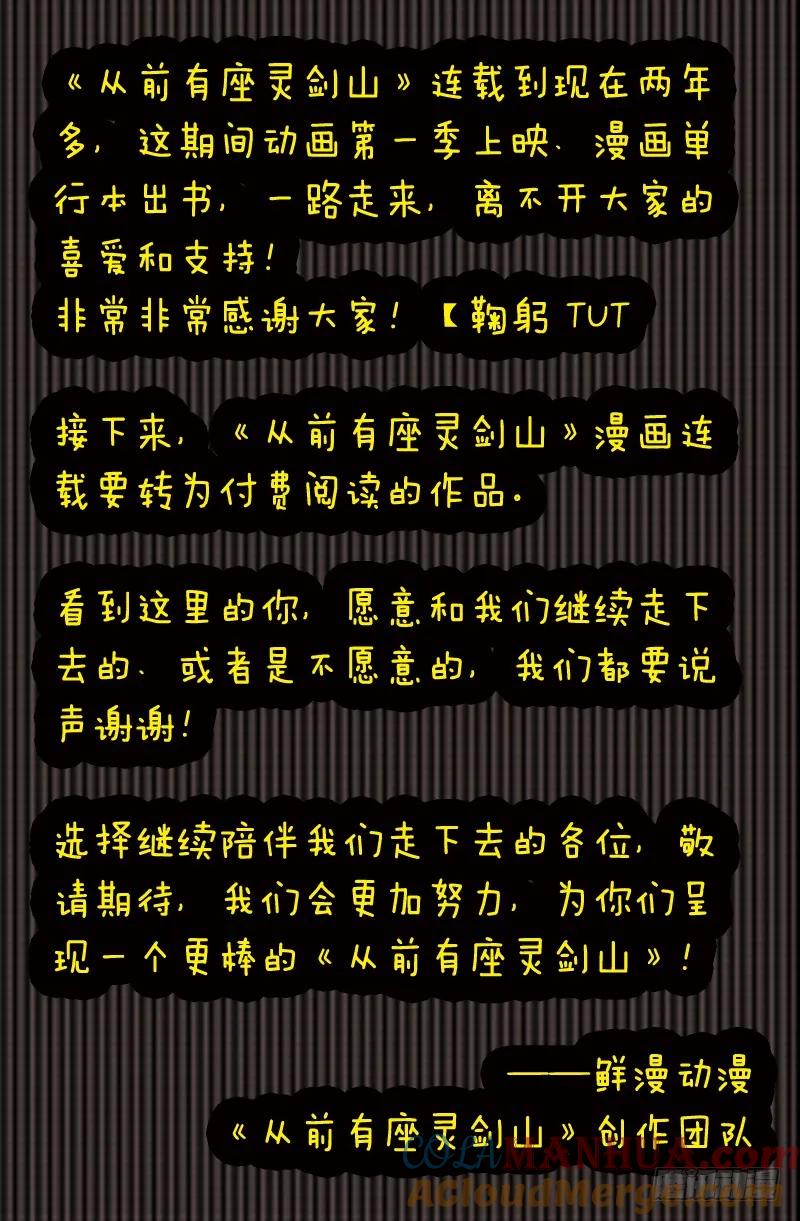 《从前有座灵剑山》连载到现在两年多，这期间动画第一季上映、漫画单行本出书，一路走来，离不开大家的喜爱和支持！
非常非常感谢大家！【鞠躬TUT

接下来，《从前有座灵剑山》漫画连载要转为付费阅读的作品。

看到这里的你，愿意和我们继续走下去的、或者是不愿意的，我们都要说声谢谢！

选择继续陪伴我们走下去的各位，敬请期待，我们会更加努力，为你们呈现一个更棒的《从前有座灵剑山》！

——鲜漫动漫
《从前有座灵剑山》创作团队

COLAMANHUA.com
ACloudMerge.com